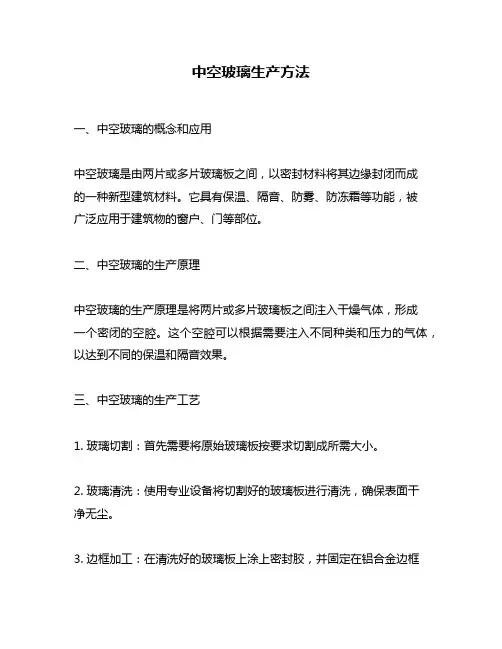 中空玻璃生产方法

一、中空玻璃的概念和应用

中空玻璃是由两片或多片玻璃板之间，以密封材料将其边缘封闭而成的一种新型建筑材料。它具有保温、隔音、防雾、防冻霜等功能，被广泛应用于建筑物的窗户、门等部位。

二、中空玻璃的生产原理

中空玻璃的生产原理是将两片或多片玻璃板之间注入干燥气体，形成一个密闭的空腔。这个空腔可以根据需要注入不同种类和压力的气体，以达到不同的保温和隔音效果。

三、中空玻璃的生产工艺

1. 玻璃切割：首先需要将原始玻璃板按要求切割成所需大小。

2. 玻璃清洗：使用专业设备将切割好的玻璃板进行清洗，确保表面干净无尘。

3. 边框加工：在清洗好的玻璃板上涂上密封胶，并固定在铝合金边框